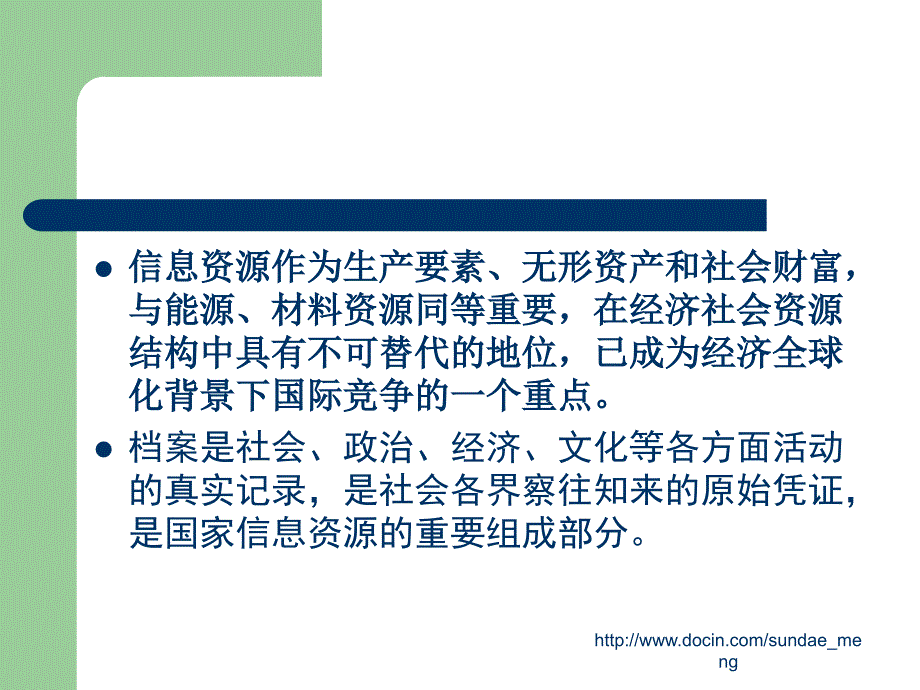 信息资源作为生产要素、无形资产和社会财富，与能源、材料资源同等重要，在经济社会资源结构中具有不可替代的地位，已成为经济全球化背景下国际竞争的一个重点。

档案是社会、政治、经济、文化等各方面活动的真实记录，是社会各界察往知来的原始凭证，是国家信息资源的重要组成部分。

http://www.docin.com/sundae_meng